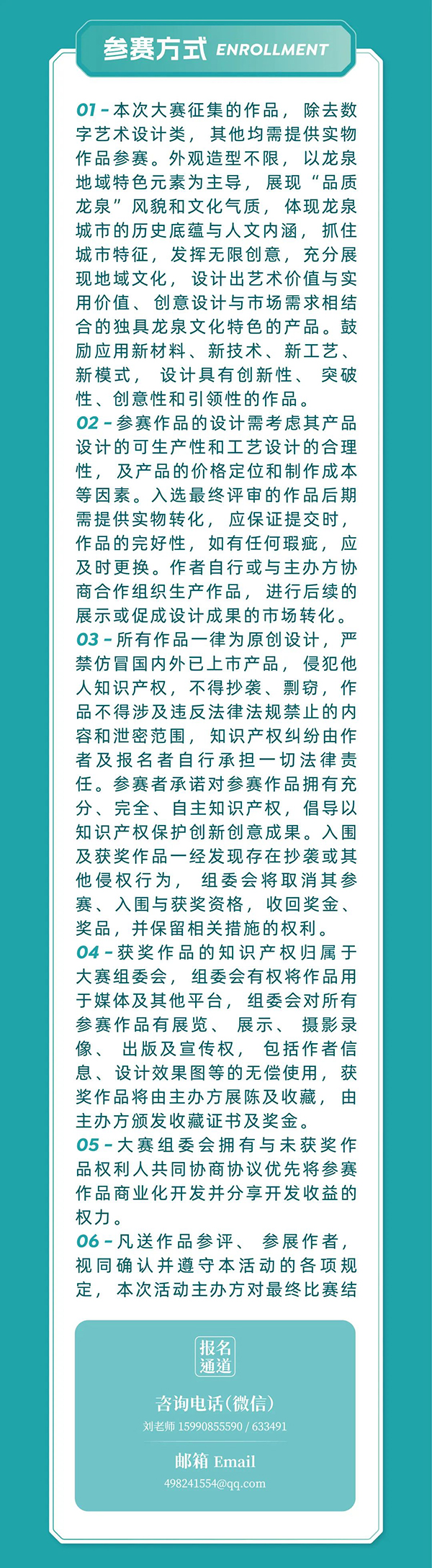 参赛方式 ENROLLMENT

01 - 本次大赛征集的作品，除去数字艺术设计类，其他均需提供实物作品参赛。外观造型不限，以龙泉地域特色元素为主导，展现“品质龙泉”风貌和文化气质，体现龙泉城市的历史底蕴与人文内涵，抓住城市特征，发挥无限创意，充分展现地域文化，设计出艺术价值与实用价值、创意设计与市场需求相结合的独具龙泉文化特色的产品。鼓励应用新材料、新技术、新工艺、新模式，设计具有创新性、突破性、创意性和引领性的作品。

02 - 参赛作品的设计需考虑其产品设计的可生产性和工艺设计的合理性，及产品的价格定位和制作成本等因素。入选最终评审的作品后期需提供实物转化，应保证提交时，作品的完好性，如有任何瑕疵，应及时更换。作者自行或与主办方协商合作组织生产作品，进行后续的展示或促成设计成果的市场转化。

03 - 所有作品一律为原创设计，严禁仿冒国内外已上市产品，侵犯他人知识产权，不得抄袭、剽窃，作品不得涉及违反法律法规禁止的内容和泄密范围，知识产权纠纷由作者及报名者自行承担一切法律责任。参赛者承诺对参赛作品拥有充分、完全、自主知识产权，倡导以知识产权保护创新创意成果。入围及获奖作品一经发现存在抄袭或其他侵权行为，组委会将取消其参赛、入围与获奖资格，收回奖金、奖品，并保留相关措施的权利。

04 - 获奖作品的知识产权归属于大赛组委会，组委会有权将作品用于媒体及其他平台，组委会对所有参赛作品有展览、展示、摄影录像、出版及宣传权，包括作者信息、设计效果图等的无偿使用，获奖作品将由主办方展陈及收藏，由主办方颁发收藏证书及奖金。

05 - 大赛组委会拥有与未获奖作品权利人共同协商协议优先将参赛作品商业化开发并分享开发收益的权力。

06 - 凡送作品参评、参展作者，视同确认并遵守本活动的各项规定，本次活动主办方对最终比赛结

报名通道

咨询电话(微信)
刘老师 15990855590 / 633491

邮箱 Email
498241554@qq.com